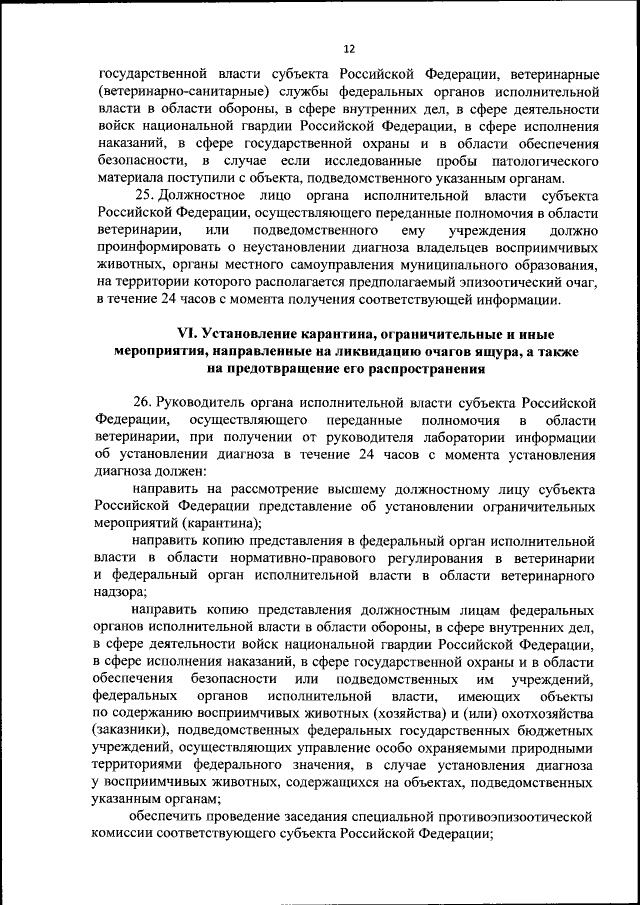 12

государственной власти субъекта Российской Федерации, ветеринарные (ветеринарно-санитарные) службы федеральных органов исполнительной власти в области обороны, в сфере внутренних дел, в сфере деятельности войск национальной гвардии Российской Федерации, в сфере исполнения наказаний, в сфере государственной охраны и в области обеспечения безопасности, в случае если исследованные пробы патологического материала поступили с объекта, подведомственного указанным органам.

25. Должностное лицо органа исполнительной власти субъекта Российской Федерации, осуществляющего переданные полномочия в области ветеринарии, или подведомственного ему учреждения должно проинформировать о неустановлении диагноза владельцев восприимчивых животных, органы местного самоуправления муниципального образования, на территории которого располагается предполагаемый эпизоотический очаг, в течение 24 часов с момента получения соответствующей информации.

VI. Установление карантина, ограничительные и иные мероприятия, направленные на ликвидацию очагов ящура, а также на предотвращение его распространения

26. Руководитель органа исполнительной власти субъекта Российской Федерации, осуществляющего переданные полномочия в области ветеринарии, при получении от руководителя лаборатории информации об установлении диагноза в течение 24 часов с момента установления диагноза должен:

направить на рассмотрение высшему должностному лицу субъекта Российской Федерации представление об установлении ограничительных мероприятий (карантина);

направить копию представления в федеральный орган исполнительной власти в области нормативно-правового регулирования в ветеринарии и федеральный орган исполнительной власти в области ветеринарного надзора;

направить копию представления должностным лицам федеральных органов исполнительной власти в области обороны, в сфере внутренних дел, в сфере деятельности войск национальной гвардии Российской Федерации, в сфере исполнения наказаний, в сфере государственной охраны и в области обеспечения безопасности или подведомственных им учреждений, федеральных органов исполнительной власти, имеющих объекты по содержанию восприимчивых животных (хозяйства) и (или) охотхозяйства (заказники), подведомственных федеральных государственных бюджетных учреждений, осуществляющих управление особо охраняемыми природными территориями федерального значения, в случае установления диагноза у восприимчивых животных, содержащихся на объектах, подведомственных указанным органам;

обеспечить проведение заседания специальной противоэпизоотической комиссии соответствующего субъекта Российской Федерации;